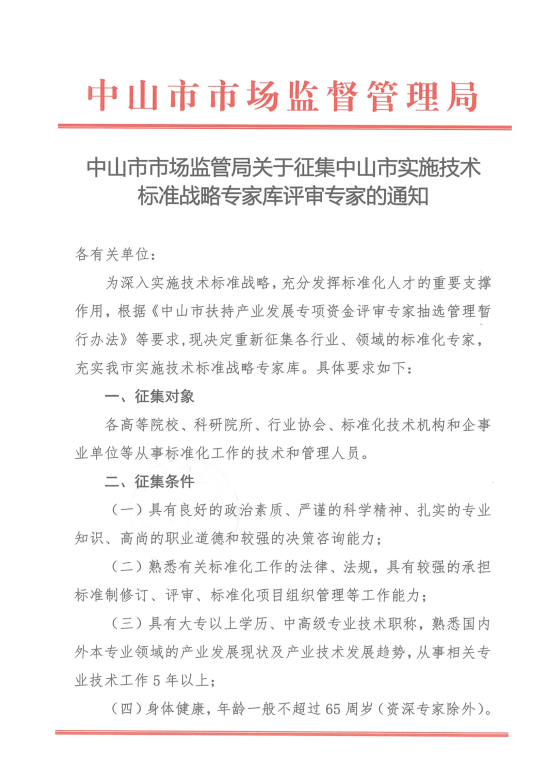 中山市市场监督管理局

中山市市场监管局关于征集中山市实施技术标准战略专家库评审专家的通知

各有关单位：

为深入实施技术标准战略，充分发挥标准化人才的重要支撑作用，根据《中山市扶持产业发展专项资金评审专家抽选管理暂行办法》等要求，现决定重新征集各行业、领域的标准化专家，充实我市实施技术标准战略专家库。具体要求如下：

一、征集对象

各高等院校、科研院所、行业协会、标准化技术机构和企事业单位等从事标准化工作的技术和管理人员。

二、征集条件

（一）具有良好的政治素质、严谨的科学精神、扎实的专业知识、高尚的职业道德和较强的决策咨询能力；

（二）熟悉有关标准化工作的法律、法规，具有较强的承担标准制修订、评审、标准化项目组织管理等工作能力；

（三）具有大专以上学历、中高级专业技术职称，熟悉国内外本专业领域的产业发展现状及产业技术发展趋势，从事相关专业技术工作5年以上；

（四）身体健康，年龄一般不超过65周岁（资深专家除外）。